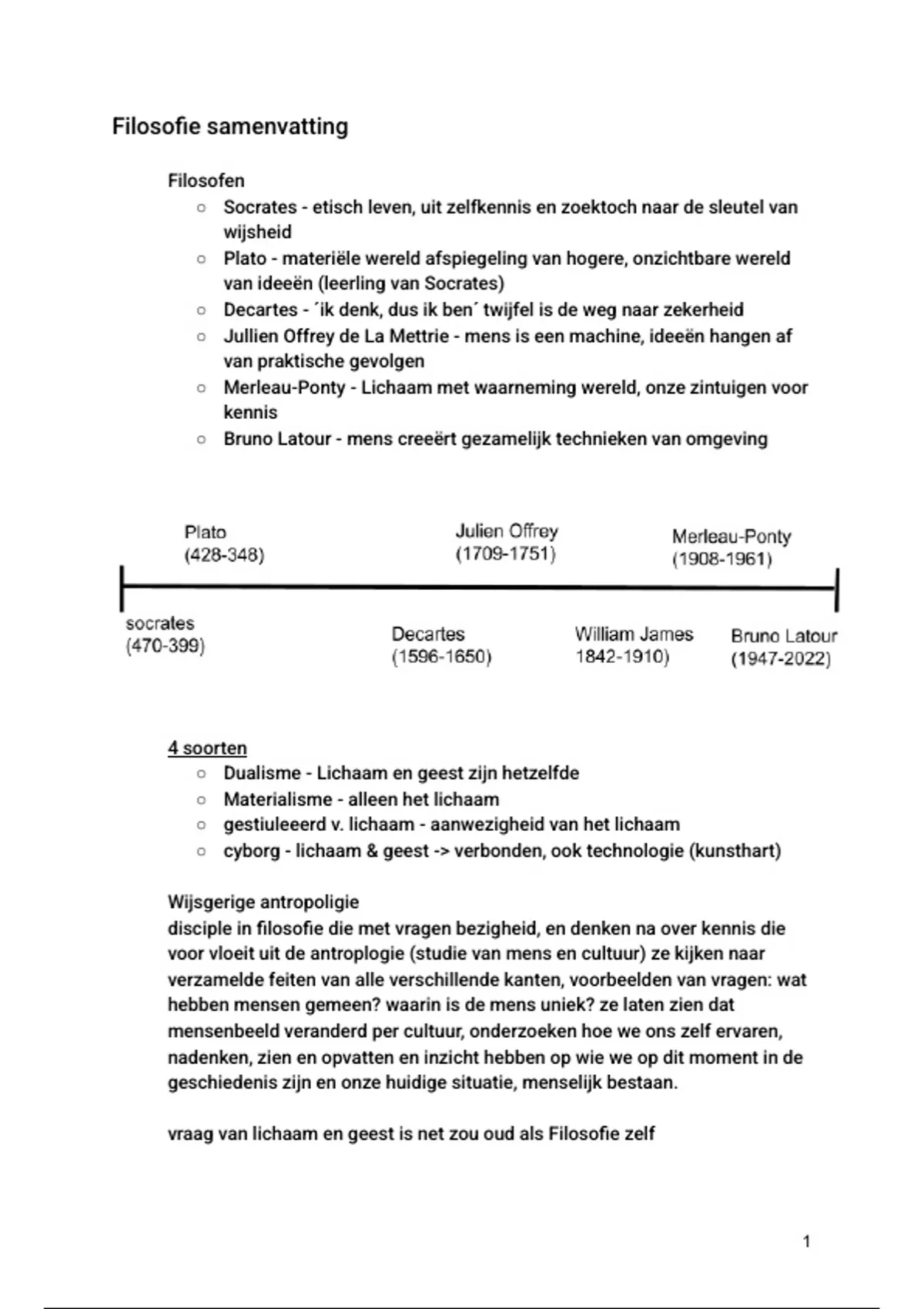 Filosofie samenvatting

Filosofen
○ Socrates - etisch leven, uit zelfkennis en zoektoch naar de sleutel van wijsheid
○ Plato - materiële wereld afspiegeling van hogere, onzichtbare wereld van ideeën (leerling van Socrates)
○ Decartes - ´ik denk, dus ik ben´ twijfel is de weg naar zekerheid
○ Jullien Offrey de La Mettrie - mens is een machine, ideeën hangen af van praktische gevolgen
○ Merleau-Ponty - Lichaam met waarneming wereld, onze zintuigen voor kennis
○ Bruno Latour - mens creeërt gezamelijk technieken van omgeving

Plato (428-348)
Julien Offrey (1709-1751)
Merleau-Ponty (1908-1961)
socrates (470-399)
Decartes (1596-1650)
William James 1842-1910)
Bruno Latour (1947-2022)

4 soorten
○ Dualisme - Lichaam en geest zijn hetzelfde
○ Materialisme - alleen het lichaam
○ gestiuleeerd v. lichaam - aanwezigheid van het lichaam
○ cyborg - lichaam & geest -> verbonden, ook technologie (kunsthart)

Wijsgerige antropoligie
disciple in filosofie die met vragen bezigheid, en denken na over kennis die voor vloeit uit de antroplogie (studie van mens en cultuur) ze kijken naar verzamelde feiten van alle verschillende kanten, voorbeelden van vragen: wat hebben mensen gemeen? waarin is de mens uniek? ze laten zien dat mensenbeeld veranderd per cultuur, onderzoeken hoe we ons zelf ervaren, nadenken, zien en opvatten en inzicht hebben op wie we op dit moment in de geschiedenis zijn en onze huidige situatie, menselijk bestaan.

vraag van lichaam en geest is net zou oud als Filosofie zelf

1